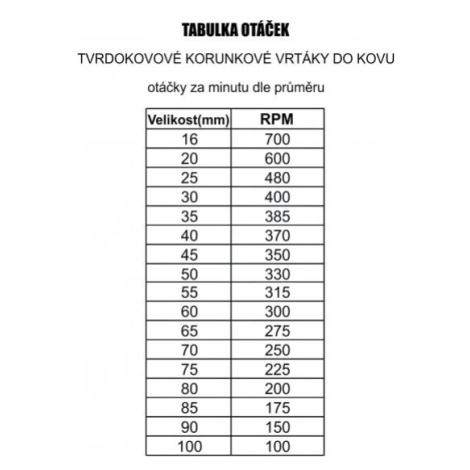 TABULKA OTÁČEK

TVRDOKOVOVÉ KORUNKOVÉ VRTÁKY DO KOVU

otáčky za minutu dle průměru

| Velikost(mm) | RPM |
|---|---|
| 16 | 700 |
| 20 | 600 |
| 25 | 480 |
| 30 | 400 |
| 35 | 385 |
| 40 | 370 |
| 45 | 350 |
| 50 | 330 |
| 55 | 315 |
| 60 | 300 |
| 65 | 275 |
| 70 | 250 |
| 75 | 225 |
| 80 | 200 |
| 85 | 175 |
| 90 | 150 |
| 100 | 100 |